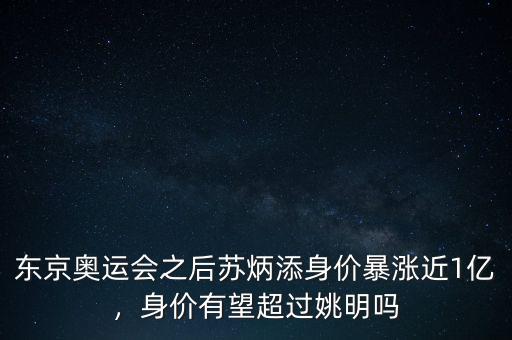 东京奥运会之后苏炳添身价暴涨近1亿，身价有望超过姚明吗